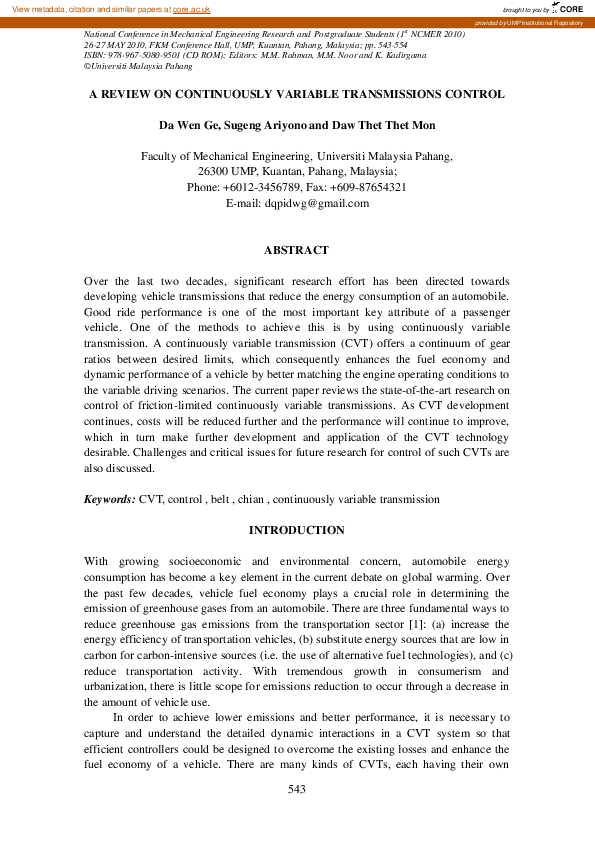 View metadata, citation and similar papers at core.ac.uk

brought to you by CORE

provided by UMP Institutional Repository

National Conference in Mechanical Engineering Research and Postgraduate Students ($1^{st}$ NCMER 2010)
26-27 MAY 2010, FKM Conference Hall, UMP, Kuantan, Pahang, Malaysia; pp. 543-554
ISBN: 978-967-5080-9501 (CD ROM); Editors: M.M. Rahman, M.M. Noor and K. Kadirgama
©Universiti Malaysia Pahang

A REVIEW ON CONTINUOUSLY VARIABLE TRANSMISSIONS CONTROL

Da Wen Ge, Sugeng Ariyono and Daw Thet Thet Mon

Faculty of Mechanical Engineering, Universiti Malaysia Pahang,
26300 UMP, Kuantan, Pahang, Malaysia;
Phone: +6012-3456789, Fax: +609-87654321
E-mail: dqpidwg@gmail.com

ABSTRACT

Over the last two decades, significant research effort has been directed towards developing vehicle transmissions that reduce the energy consumption of an automobile. Good ride performance is one of the most important key attribute of a passenger vehicle. One of the methods to achieve this is by using continuously variable transmission. A continuously variable transmission (CVT) offers a continuum of gear ratios between desired limits, which consequently enhances the fuel economy and dynamic performance of a vehicle by better matching the engine operating conditions to the variable driving scenarios. The current paper reviews the state-of-the-art research on control of friction-limited continuously variable transmissions. As CVT development continues, costs will be reduced further and the performance will continue to improve, which in turn make further development and application of the CVT technology desirable. Challenges and critical issues for future research for control of such CVTs are also discussed.

Keywords: CVT, control , belt , chian , continuously variable transmission

INTRODUCTION

With growing socioeconomic and environmental concern, automobile energy consumption has become a key element in the current debate on global warming. Over the past few decades, vehicle fuel economy plays a crucial role in determining the emission of greenhouse gases from an automobile. There are three fundamental ways to reduce greenhouse gas emissions from the transportation sector [1]: (a) increase the energy efficiency of transportation vehicles, (b) substitute energy sources that are low in carbon for carbon-intensive sources (i.e. the use of alternative fuel technologies), and (c) reduce transportation activity. With tremendous growth in consumerism and urbanization, there is little scope for emissions reduction to occur through a decrease in the amount of vehicle use.

In order to achieve lower emissions and better performance, it is necessary to capture and understand the detailed dynamic interactions in a CVT system so that efficient controllers could be designed to overcome the existing losses and enhance the fuel economy of a vehicle. There are many kinds of CVTs, each having their own

543